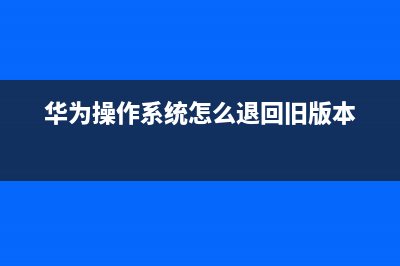 华为操作系统怎么退回旧版本